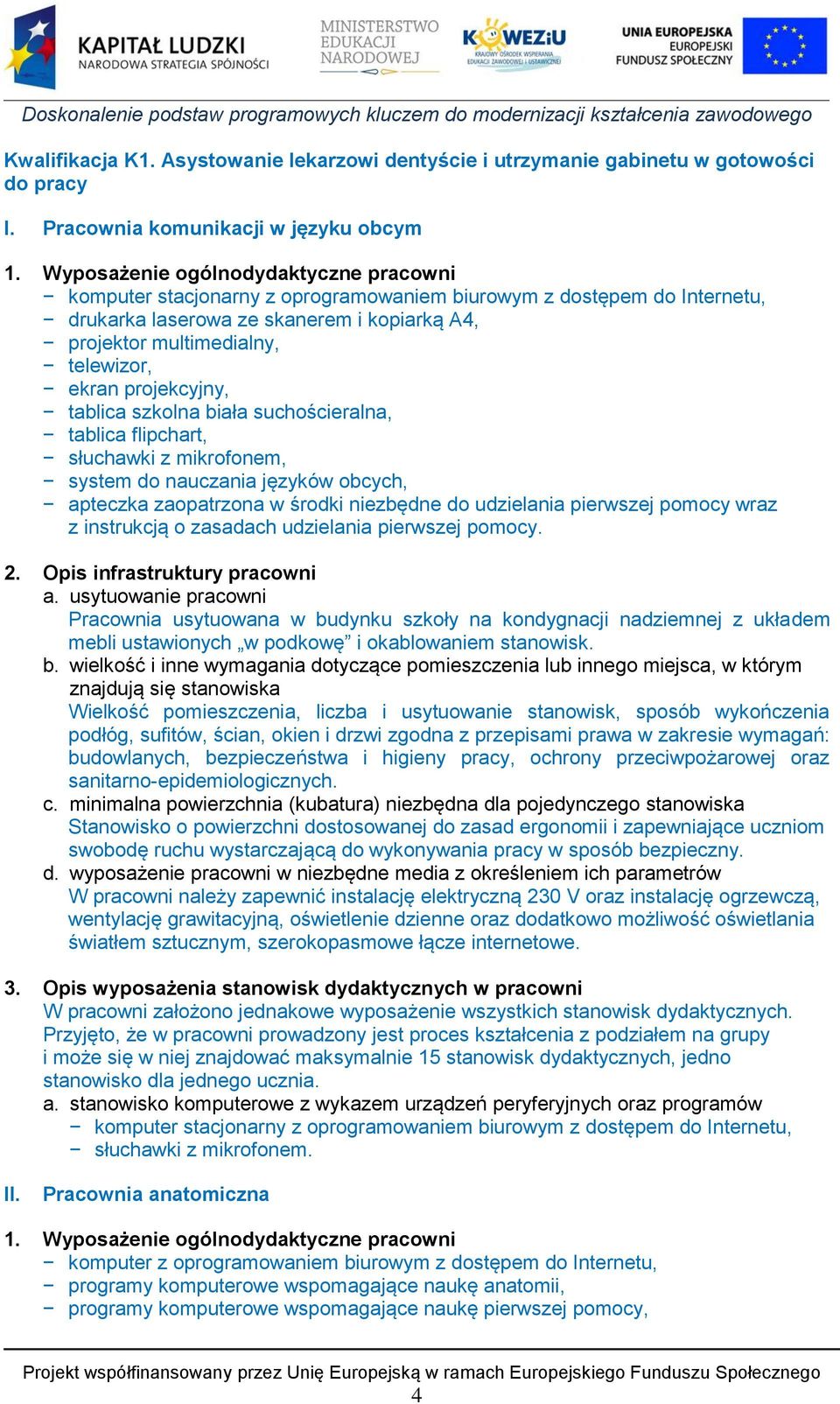 KAPITAŁ LUDZKI
NARODOWA STRATEGIA SPÓJNOŚCI

MINISTERSTWO EDUKACJI NARODOWEJ

KOWEZiU
KRAJOWY OŚRODEK WSPIERANIA EDUKACJI ZAWODOWEJ I USTAWICZNEJ

UNIA EUROPEJSKA
EUROPEJSKI FUNDUSZ SPOŁECZNY

Doskonalenie podstaw programowych kluczem do modernizacji kształcenia zawodowego

Kwalifikacja K1. Asystowanie lekarzowi dentyście i utrzymanie gabinetu w gotowości do pracy

I. Pracownia komunikacji w języku obcym

1. Wyposażenie ogólnodydaktyczne pracowni
− komputer stacjonarny z oprogramowaniem biurowym z dostępem do Internetu,
− drukarka laserowa ze skanerem i kopiarką A4,
− projektor multimedialny,
− telewizor,
− ekran projekcyjny,
− tablica szkolna biała suchościeralna,
− tablica flipchart,
− słuchawki z mikrofonem,
− system do nauczania języków obcych,
− apteczka zaopatrzona w środki niezbędne do udzielania pierwszej pomocy wraz z instrukcją o zasadach udzielania pierwszej pomocy.

2. Opis infrastruktury pracowni
a. usytuowanie pracowni
Pracownia usytuowana w budynku szkoły na kondygnacji nadziemnej z układem mebli ustawionych „w podkowę” i okablowaniem stanowisk.
b. wielkość i inne wymagania dotyczące pomieszczenia lub innego miejsca, w którym znajdują się stanowiska
Wielkość pomieszczenia, liczba i usytuowanie stanowisk, sposób wykończenia podłóg, sufitów, ścian, okien i drzwi zgodna z przepisami prawa w zakresie wymagań: budowlanych, bezpieczeństwa i higieny pracy, ochrony przeciwpożarowej oraz sanitarno-epidemiologicznych.
c. minimalna powierzchnia (kubatura) niezbędna dla pojedynczego stanowiska
Stanowisko o powierzchni dostosowanej do zasad ergonomii i zapewniające uczniom swobodę ruchu wystarczającą do wykonywania pracy w sposób bezpieczny.
d. wyposażenie pracowni w niezbędne media z określeniem ich parametrów
W pracowni należy zapewnić instalację elektryczną 230 V oraz instalację ogrzewczą, wentylację grawitacyjną, oświetlenie dzienne oraz dodatkowo możliwość oświetlania światłem sztucznym, szerokopasmowe łącze internetowe.

3. Opis wyposażenia stanowisk dydaktycznych w pracowni
W pracowni założono jednakowe wyposażenie wszystkich stanowisk dydaktycznych. Przyjęto, że w pracowni prowadzony jest proces kształcenia z podziałem na grupy i może się w niej znajdować maksymalnie 15 stanowisk dydaktycznych, jedno stanowisko dla jednego ucznia.
a. stanowisko komputerowe z wykazem urządzeń peryferyjnych oraz programów
− komputer stacjonarny z oprogramowaniem biurowym z dostępem do Internetu,
− słuchawki z mikrofonem.

II. Pracownia anatomiczna

1. Wyposażenie ogólnodydaktyczne pracowni
− komputer z oprogramowaniem biurowym z dostępem do Internetu,
− programy komputerowe wspomagające naukę anatomii,
− programy komputerowe wspomagające naukę pierwszej pomocy,

Projekt współfinansowany przez Unię Europejską w ramach Europejskiego Funduszu Społecznego
4